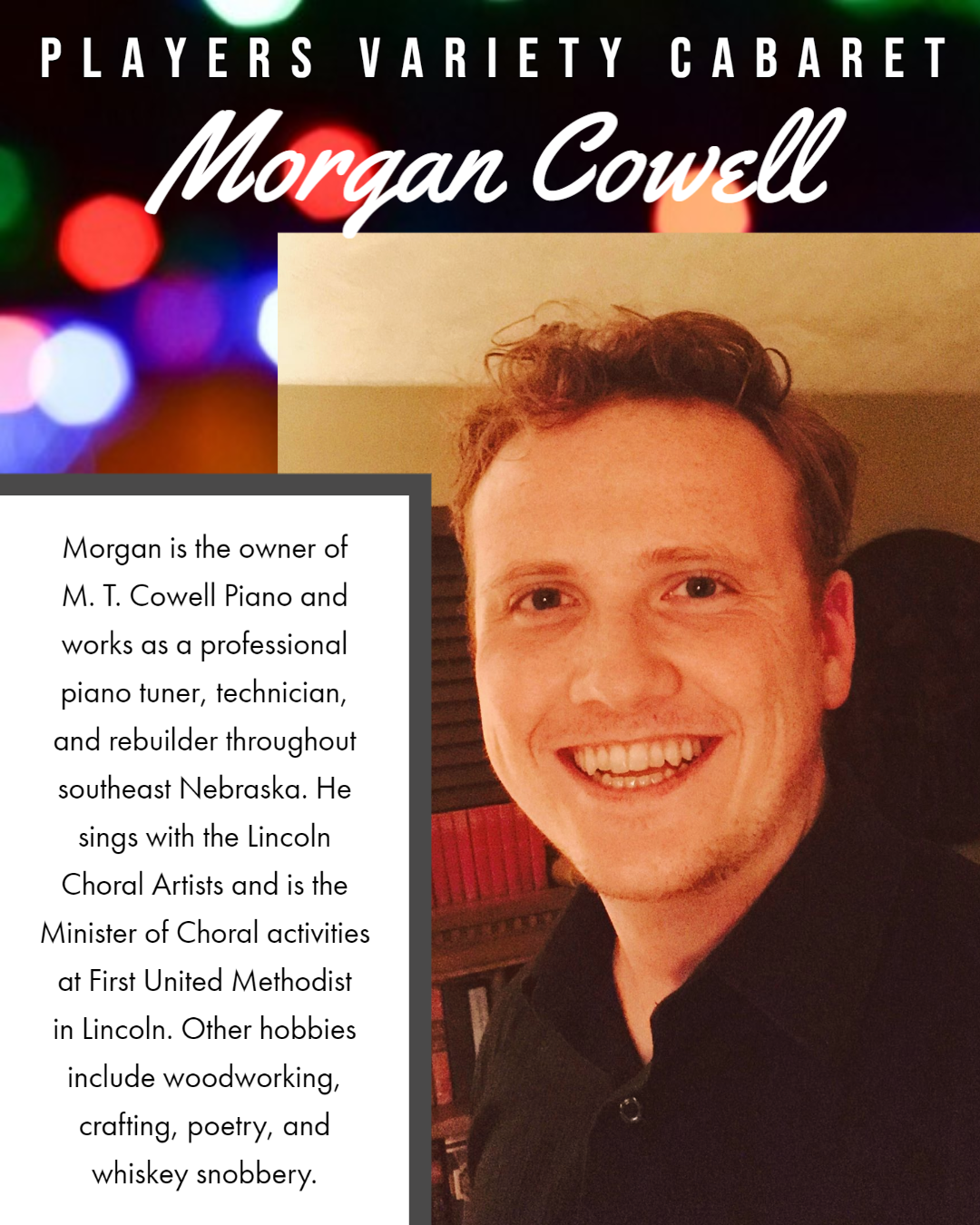 PLAYERS VARIETY CABARET

Morgan Cowell

Morgan is the owner of M. T. Cowell Piano and works as a professional piano tuner, technician, and rebuilder throughout southeast Nebraska. He sings with the Lincoln Choral Artists and is the Minister of Choral activities at First United Methodist in Lincoln. Other hobbies include woodworking, crafting, poetry, and whiskey snobbery.